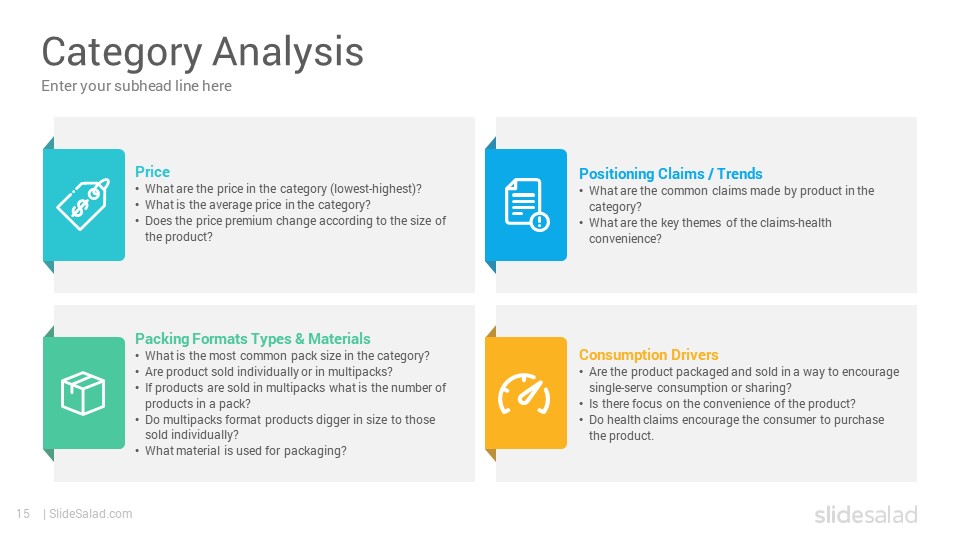 Category Analysis
Enter your subhead line here

Price
• What are the price in the category (lowest-highest)?
• What is the average price in the category?
• Does the price premium change according to the size of the product?

Positioning Claims / Trends
• What are the common claims made by product in the category?
• What are the key themes of the claims-health convenience?

Packing Formats Types & Materials
• What is the most common pack size in the category?
• Are product sold individually or in multipacks?
• If products are sold in multipacks what is the number of products in a pack?
• Do multipacks format products digger in size to those sold individually?
• What material is used for packaging?

Consumption Drivers
• Are the product packaged and sold in a way to encourage single-serve consumption or sharing?
• Is there focus on the convenience of the product?
• Do health claims encourage the consumer to purchase the product.

15 | SlideSalad.com
slidesalad